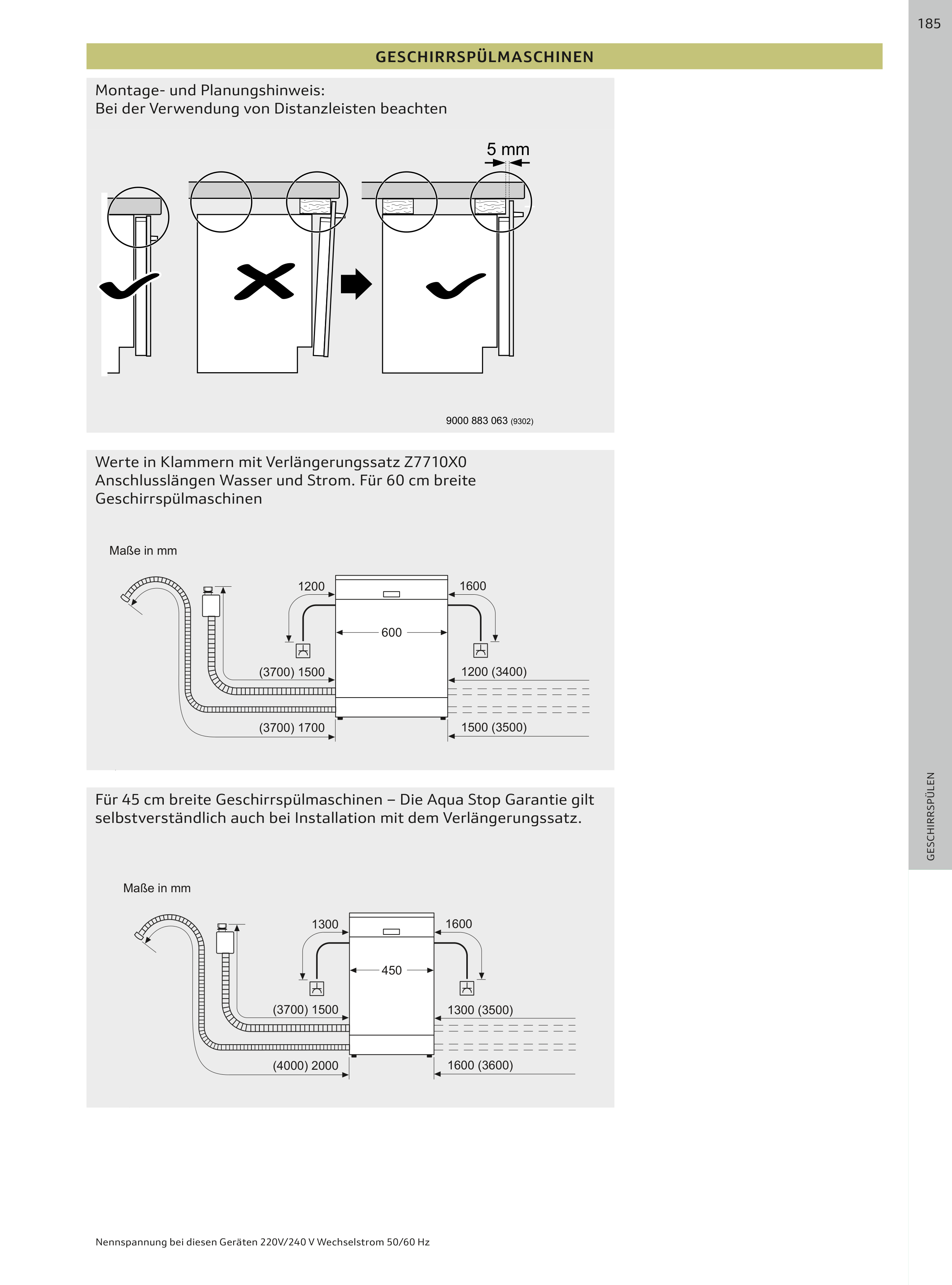 185

GESCHIRRSPÜLMASCHINEN

Montage- und Planungshinweis:
Bei der Verwendung von Distanzleisten beachten

5 mm

9000 883 063 (9302)

Werte in Klammern mit Verlängerungssatz Z7710X0
Anschlusslängen Wasser und Strom. Für 60 cm breite Geschirrspülmaschinen

Maße in mm

1200

1600

600

(3700) 1500

1200 (3400)

(3700) 1700

1500 (3500)

Für 45 cm breite Geschirrspülmaschinen – Die Aqua Stop Garantie gilt selbstverständlich auch bei Installation mit dem Verlängerungssatz.

Maße in mm

1300

1600

450

(3700) 1500

1300 (3500)

(4000) 2000

1600 (3600)

GESCHIRRSPÜLEN

Nennspannung bei diesen Geräten 220V/240 V Wechselstrom 50/60 Hz